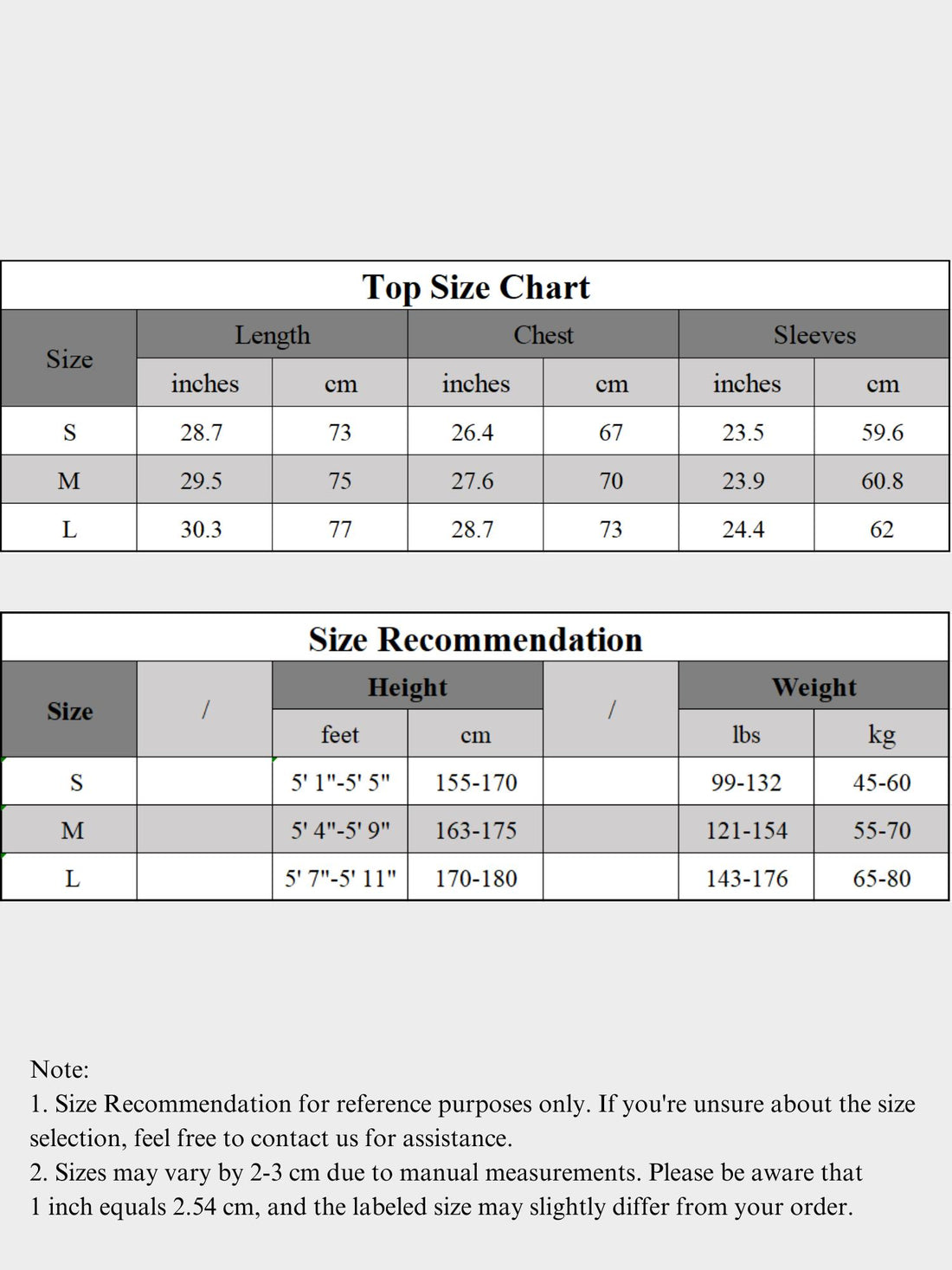 Top Size Chart

| Size | Length | | Chest | | Sleeves | |
|---|---|---|---|---|---|---|
| | inches | cm | inches | cm | inches | cm |
| S | 28.7 | 73 | 26.4 | 67 | 23.5 | 59.6 |
| M | 29.5 | 75 | 27.6 | 70 | 23.9 | 60.8 |
| L | 30.3 | 77 | 28.7 | 73 | 24.4 | 62 |

Size Recommendation

| Size | / | Height | | / | Weight | |
|---|---|---|---|---|---|---|
| | | feet | cm | | lbs | kg |
| S | | 5' 1"-5' 5" | 155-170 | | 99-132 | 45-60 |
| M | | 5' 4"-5' 9" | 163-175 | | 121-154 | 55-70 |
| L | | 5' 7"-5' 11" | 170-180 | | 143-176 | 65-80 |

Note:
1. Size Recommendation for reference purposes only. If you're unsure about the size selection, feel free to contact us for assistance.
2. Sizes may vary by 2-3 cm due to manual measurements. Please be aware that 1 inch equals 2.54 cm, and the labeled size may slightly differ from your order.